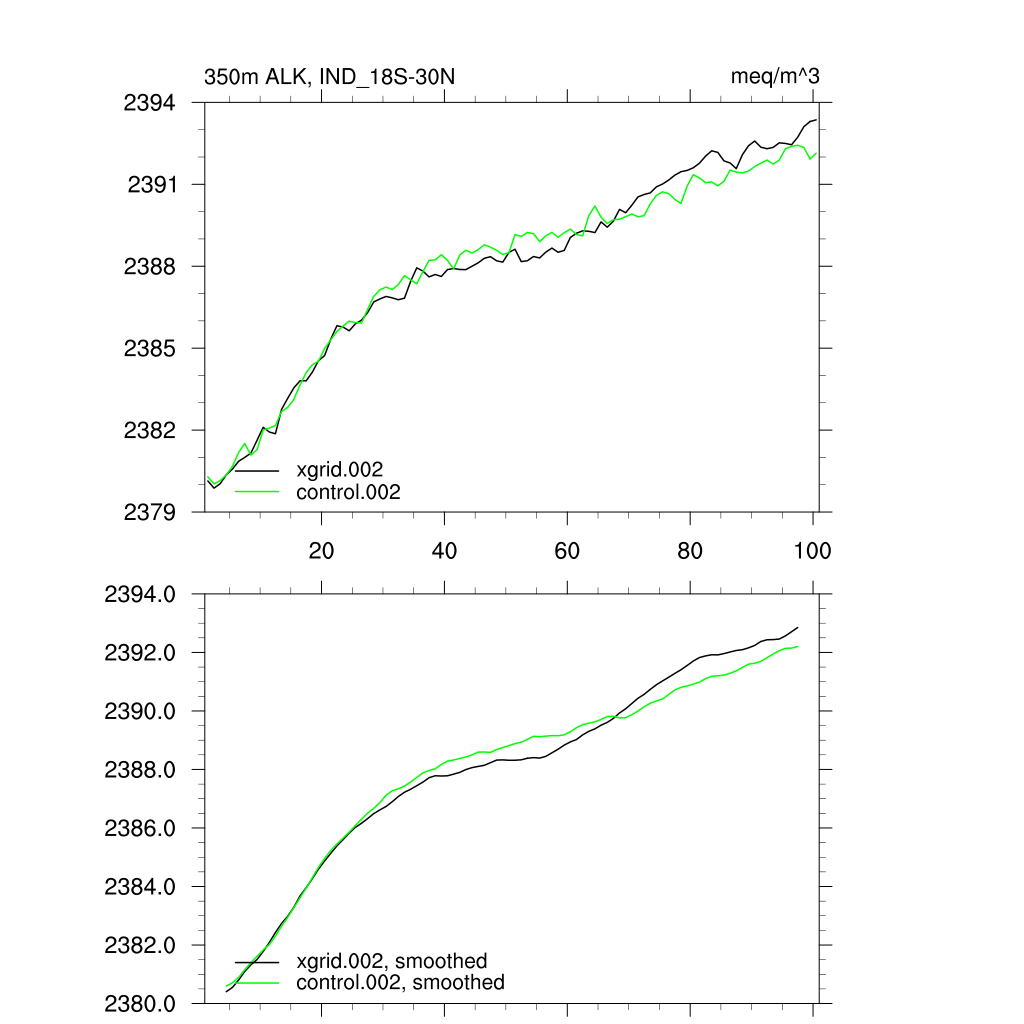 350m ALK, IND_18S-30N
meq/m^3

2394
2391
2388
2385
2382
2379

xgrid.002
control.002

20
40
60
80
100

2394.0
2392.0
2390.0
2388.0
2386.0
2384.0
2382.0
2380.0

xgrid.002, smoothed
control.002, smoothed